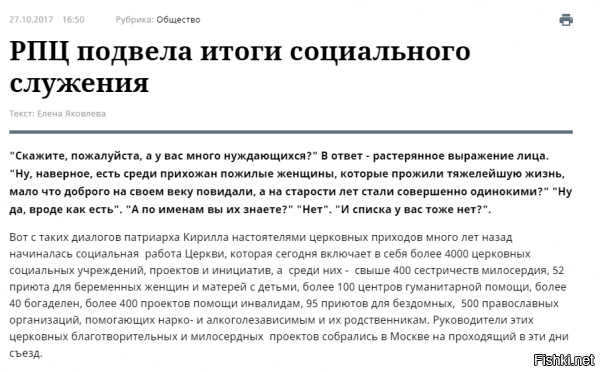 27.10.2017 16:50 Рубрика: Общество

РПЦ подвела итоги социального служения

Текст: Елена Яковлева

"Скажите, пожалуйста, а у вас много нуждающихся?" В ответ - растерянное выражение лица. "Ну, наверное, есть среди прихожан пожилые женщины, которые прожили тяжелейшую жизнь, мало что доброго на своем веку повидали, а на старости лет стали совершенно одинокими?" "Ну да, вроде как есть". "А по именам вы их знаете?" "Нет". "И списка у вас тоже нет?".

Вот с таких диалогов патриарха Кирилла настоятелями церковных приходов много лет назад начиналась социальная работа Церкви, которая сегодня включает в себя более 4000 церковных социальных учреждений, проектов и инициатив, а среди них - свыше 400 сестричеств милосердия, 52 приюта для беременных женщин и матерей с детьми, более 100 центров гуманитарной помощи, более 40 богаделен, более 400 проектов помощи инвалидам, 95 приютов для бездомных, 500 православных организаций, помогающих нарко- и алкоголезависимым и их родственникам. Руководители этих церковных благотворительных и милосердных проектов собрались в Москве на проходящий в эти дни съезд.

Fishki.net